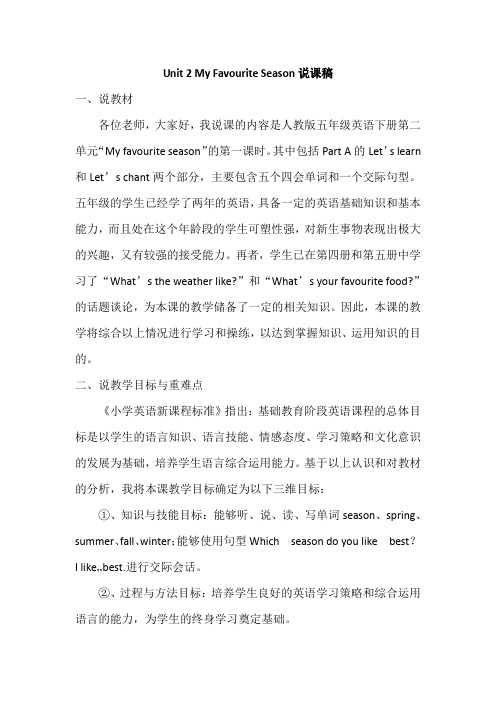 Unit 2 My Favourite Season 说课稿

一、说教材

各位老师，大家好，我说课的内容是人教版五年级英语下册第二单元“My favourite season”的第一课时。其中包括 Part A 的 Let’s learn 和 Let’s chant 两个部分，主要包含五个四会单词和一个交际句型。五年级的学生已经学了两年的英语，具备一定的英语基础知识和基本能力，而且处在这个年龄段的学生可塑性强，对新生事物表现出极大的兴趣，又有较强的接受能力。再者，学生已在第四册和第五册中学习了“What’s the weather like?”和“What’s your favourite food?”的话题谈论，为本课的教学储备了一定的相关知识。因此，本课的教学将综合以上情况进行学习和操练，以达到掌握知识、运用知识的目的。

二、说教学目标与重难点

《小学英语新课程标准》指出：基础教育阶段英语课程的总体目标是以学生的语言知识、语言技能、情感态度、学习策略和文化意识的发展为基础，培养学生语言综合运用能力。基于以上认识和对教材的分析，我将本课教学目标确定为以下三维目标：

①、知识与技能目标：能够听、说、读、写单词 season、spring、summer、fall、winter；能够使用句型 Which season do you like best？I like,,best.进行交际会话。

②、过程与方法目标：培养学生良好的英语学习策略和综合运用语言的能力，为学生的终身学习奠定基础。